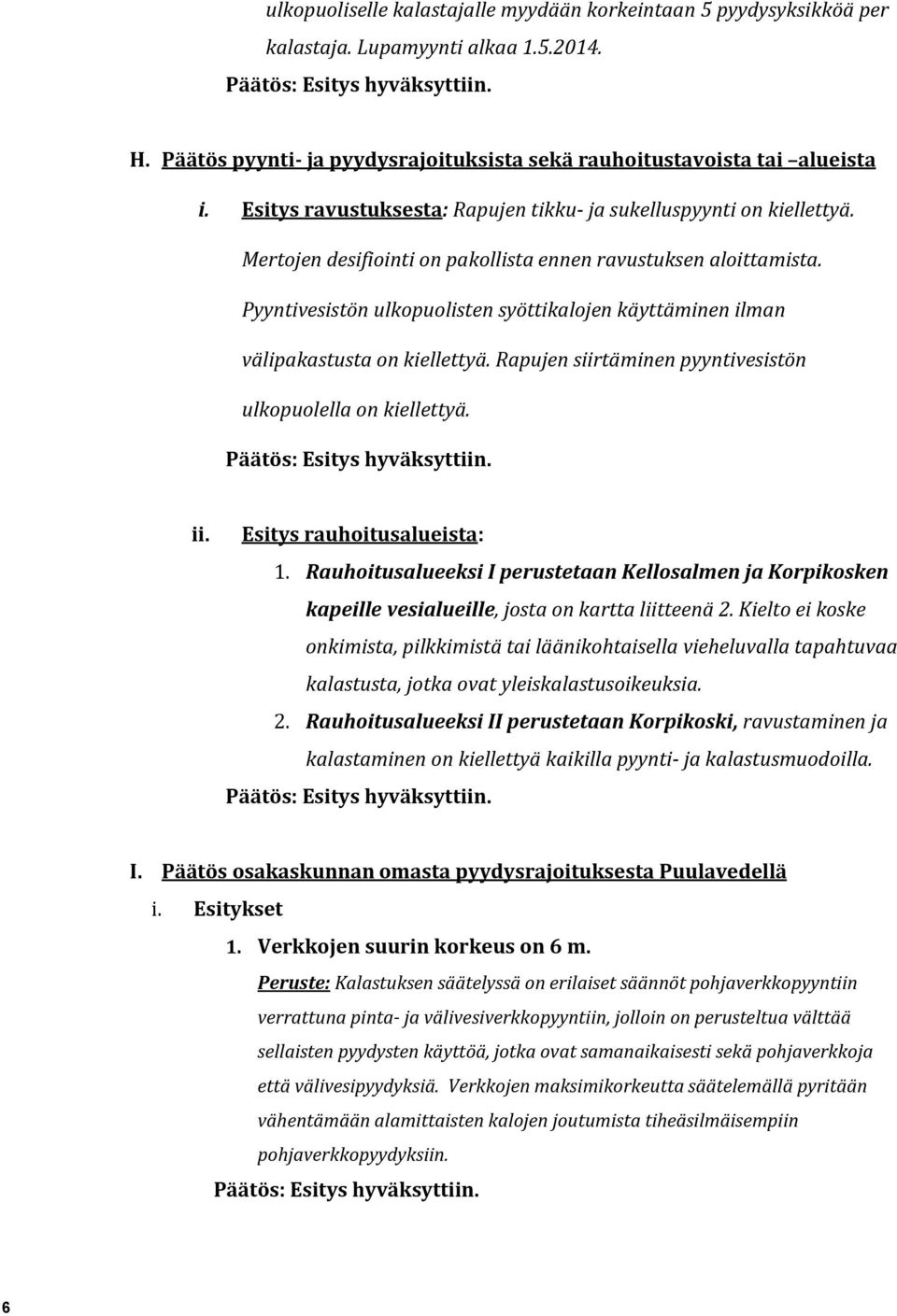 ulkopuoliselle kalastajalle myydään korkeintaan 5 pyydysyksikköä per kalastaja. Lupamyynti alkaa 1.5.2014.
Päätös: Esitys hyväksyttiin.

H. Päätös pyynti- ja pyydysrajoituksista sekä rauhoitustavoista tai –alueista

i. Esitys ravustuksesta: Rapujen tikku- ja sukelluspyynti on kiellettyä. Mertojen desifiointi on pakollista ennen ravustuksen aloittamista. Pyyntivesistön ulkopuolisten syöttikalojen käyttäminen ilman välipakastusta on kiellettyä. Rapujen siirtäminen pyyntivesistön ulkopuolella on kiellettyä.
Päätös: Esitys hyväksyttiin.

ii. Esitys rauhoitusalueista:
1. Rauhoitusalueeksi I perustetaan Kellosalmen ja Korpikosken kapeille vesialueille, josta on kartta liitteenä 2. Kielto ei koske onkimista, pilkkimistä tai läänikohtaisella vieheluvalla tapahtuvaa kalastusta, jotka ovat yleiskalastusoikeuksia.
2. Rauhoitusalueeksi II perustetaan Korpikoski, ravustaminen ja kalastaminen on kiellettyä kaikilla pyynti- ja kalastusmuodoilla.
Päätös: Esitys hyväksyttiin.

I. Päätös osakaskunnan omasta pyydysrajoituksesta Puulavedellä
i. Esitykset
1. Verkkojen suurin korkeus on 6 m.
Peruste: Kalastuksen säätelyssä on erilaiset säännöt pohjaverkkopyyntiin verrattuna pinta- ja välivesiverkkopyyntiin, jolloin on perusteltua välttää sellaisten pyydysten käyttöä, jotka ovat samanaikaisesti sekä pohjaverkkoja että välivesipyydyksiä. Verkkojen maksimikorkeutta säätelemällä pyritään vähentämään alamittaisten kalojen joutumista tiheäsilmäisempiin pohjaverkkopyydyksiin.
Päätös: Esitys hyväksyttiin.

6